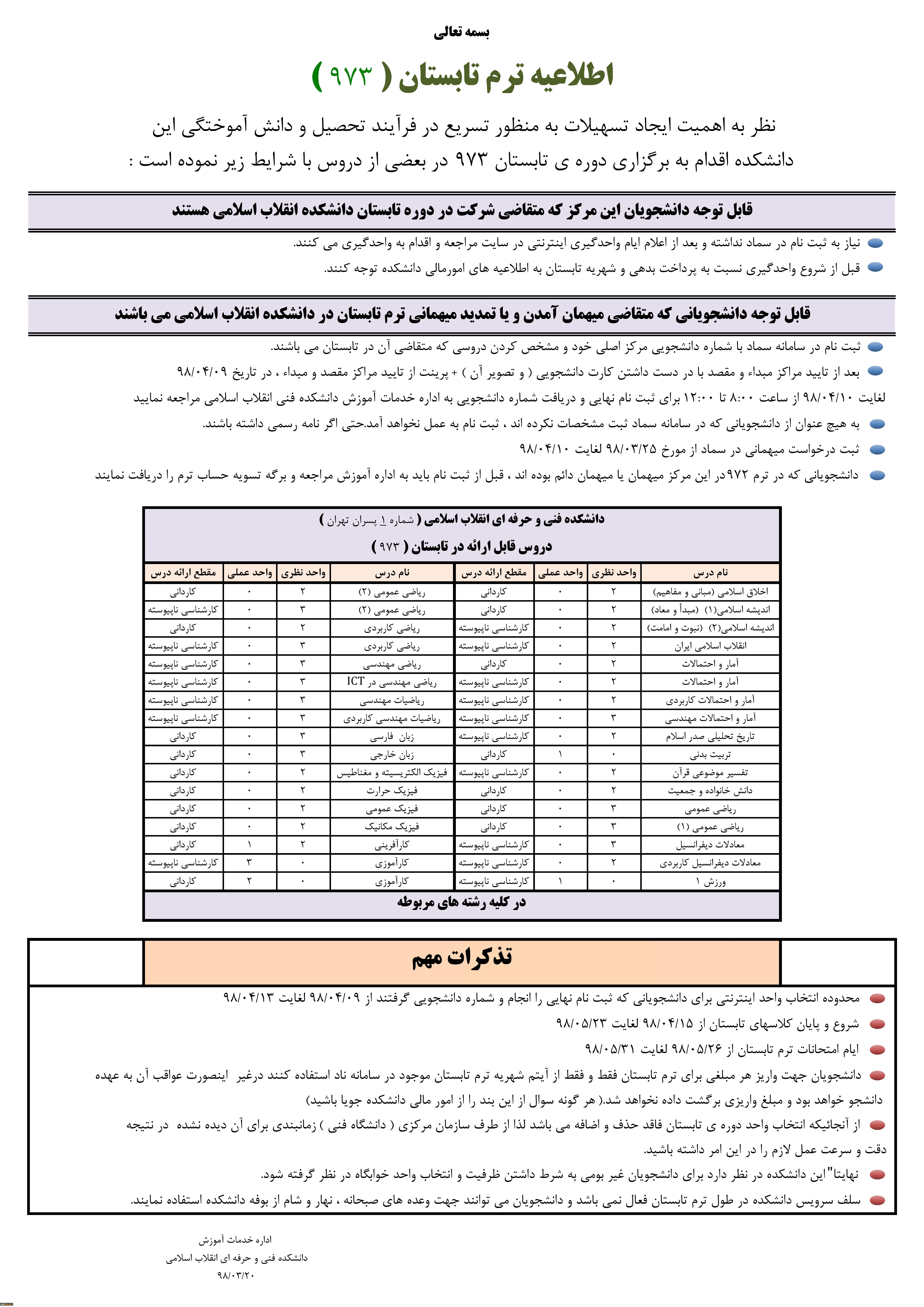 بسمه تعالی

اطلاعیه ترم تابستان ( ۹۷۳ )

نظر به اهمیت ایجاد تسهیلات به منظور تسریع در فرآیند تحصیل و دانش آموختگی این دانشکده اقدام به برگزاری دوره ی تابستان ۹۷۳ در بعضی از دروس با شرایط زیر نموده است :

قابل توجه دانشجویان این مرکز که متقاضی شرکت در دوره تابستان دانشکده انقلاب اسلامی هستند

نیاز به ثبت نام در سماد نداشته و بعد از اعلام ایام واحدگیری اینترنتی در سایت مراجعه و اقدام به واحدگیری می کنند.

قبل از شروع واحدگیری نسبت به پرداخت بدهی و شهریه تابستان به اطلاعیه های امورمالی دانشکده توجه کنند.

قابل توجه دانشجویانی که متقاضی میهمان آمدن و یا تمدید میهمانی ترم تابستان در دانشکده انقلاب اسلامی می باشند

ثبت نام در سامانه سماد با شماره دانشجویی مرکز اصلی خود و مشخص کردن دروسی که متقاضی آن در تابستان می باشند.

بعد از تایید مراکز مبداء و مقصد با در دست داشتن کارت دانشجویی ( و تصویر آن ) + پرینت از تایید مراکز مقصد و مبداء ، در تاریخ ۹۸/۰۴/۰۹ لغایت ۹۸/۰۴/۱۰ از ساعت ۸:۰۰ تا ۱۲:۰۰ برای ثبت نام نهایی و دریافت شماره دانشجویی به اداره خدمات آموزش دانشکده فنی انقلاب اسلامی مراجعه نمایید

به هیچ عنوان از دانشجویانی که در سامانه سماد ثبت مشخصات نکرده اند ، ثبت نام به عمل نخواهد آمد.حتی اگر نامه رسمی داشته باشند.

ثبت درخواست میهمانی در سماد از مورخ ۹۸/۰۳/۲۵ لغایت ۹۸/۰۴/۱۰

دانشجویانی که در ترم ۹۷۲در این مرکز میهمان یا میهمان دائم بوده اند ، قبل از ثبت نام باید به اداره آموزش مراجعه و برگه تسویه حساب ترم را دریافت نمایند

دانشکده فنی و حرفه ای انقلاب اسلامی ( شماره ۱ پسران تهران )
دروس قابل ارائه در تابستان ( ۹۷۳ )

| نام درس | واحد نظری | واحد عملی | مقطع ارائه درس | نام درس | واحد نظری | واحد عملی | مقطع ارائه درس |
|---|---|---|---|---|---|---|---|
| اخلاق اسلامی (مبانی و مفاهیم) | ۲ | ۰ | کاردانی | ریاضی عمومی (۲) | ۲ | ۰ | کاردانی |
| اندیشه اسلامی(۱) (مبدأ و معاد) | ۲ | ۰ | کاردانی | ریاضی عمومی (۲) | ۳ | ۰ | کارشناسی ناپیوسته |
| اندیشه اسلامی(۲) (نبوت و امامت) | ۲ | ۰ | کارشناسی ناپیوسته | ریاضی کاربردی | ۲ | ۰ | کاردانی |
| انقلاب اسلامی ایران | ۲ | ۰ | کارشناسی ناپیوسته | ریاضی کاربردی | ۳ | ۰ | کارشناسی ناپیوسته |
| آمار و احتمالات | ۲ | ۰ | کاردانی | ریاضی مهندسی | ۳ | ۰ | کارشناسی ناپیوسته |
| آمار و احتمالات | ۲ | ۰ | کارشناسی ناپیوسته | ریاضی مهندسی در ICT | ۳ | ۰ | کارشناسی ناپیوسته |
| آمار و احتمالات کاربردی | ۲ | ۰ | کارشناسی ناپیوسته | ریاضیات مهندسی | ۳ | ۰ | کارشناسی ناپیوسته |
| آمار و احتمالات مهندسی | ۳ | ۰ | کارشناسی ناپیوسته | ریاضیات مهندسی کاربردی | ۳ | ۰ | کارشناسی ناپیوسته |
| تاریخ تحلیلی صدر اسلام | ۲ | ۰ | کارشناسی ناپیوسته | زبان فارسی | ۳ | ۰ | کاردانی |
| تربیت بدنی | ۰ | ۱ | کاردانی | زبان خارجی | ۳ | ۰ | کاردانی |
| تفسیر موضوعی قرآن | ۲ | ۰ | کارشناسی ناپیوسته | فیزیک الکتریسیته و مغناطیس | ۲ | ۰ | کاردانی |
| دانش خانواده و جمعیت | ۲ | ۰ | کاردانی | فیزیک حرارت | ۲ | ۰ | کاردانی |
| ریاضی عمومی | ۳ | ۰ | کاردانی | فیزیک عمومی | ۲ | ۰ | کاردانی |
| ریاضی عمومی (۱) | ۳ | ۰ | کاردانی | فیزیک مکانیک | ۲ | ۰ | کاردانی |
| معادلات دیفرانسیل | ۳ | ۰ | کارشناسی ناپیوسته | کارآفرینی | ۲ | ۱ | کاردانی |
| معادلات دیفرانسیل کاربردی | ۲ | ۰ | کارشناسی ناپیوسته | کارآموزی | ۰ | ۳ | کارشناسی ناپیوسته |
| ورزش ۱ | ۰ | ۱ | کارشناسی ناپیوسته | کارآموزی | ۰ | ۲ | کاردانی |

در کلیه رشته های مربوطه

تذکرات مهم

محدوده انتخاب واحد اینترنتی برای دانشجویانی که ثبت نام نهایی را انجام و شماره دانشجویی گرفتند از ۹۸/۰۴/۰۹ لغایت ۹۸/۰۴/۱۳

شروع و پایان کلاسهای تابستان از ۹۸/۰۴/۱۵ لغایت ۹۸/۰۵/۲۳

ایام امتحانات ترم تابستان از ۹۸/۰۵/۲۶ لغایت ۹۸/۰۵/۳۱

دانشجویان جهت واریز هر مبلغی برای ترم تابستان فقط و فقط از آیتم شهریه ترم تابستان موجود در سامانه ناد استفاده کنند درغیر اینصورت عواقب آن به عهده دانشجو خواهد بود و مبلغ واریزی برگشت داده نخواهد شد.( هر گونه سوال از این بند را از امور مالی دانشکده جویا باشید)

از آنجائیکه انتخاب واحد دوره ی تابستان فاقد حذف و اضافه می باشد لذا از طرف سازمان مرکزی ( دانشگاه فنی ) زمانبندی برای آن دیده نشده در نتیجه دقت و سرعت عمل لازم را در این امر داشته باشید.

نهایتا"این دانشکده در نظر دارد برای دانشجویان غیر بومی به شرط داشتن ظرفیت و انتخاب واحد خوابگاه در نظر گرفته شود.

سلف سرویس دانشکده در طول ترم تابستان فعال نمی باشد و دانشجویان می توانند جهت وعده های صبحانه ، نهار و شام از بوفه دانشکده استفاده نمایند.

اداره خدمات آموزش
دانشکده فنی و حرفه ای انقلاب اسلامی
۹۸/۰۳/۲۰